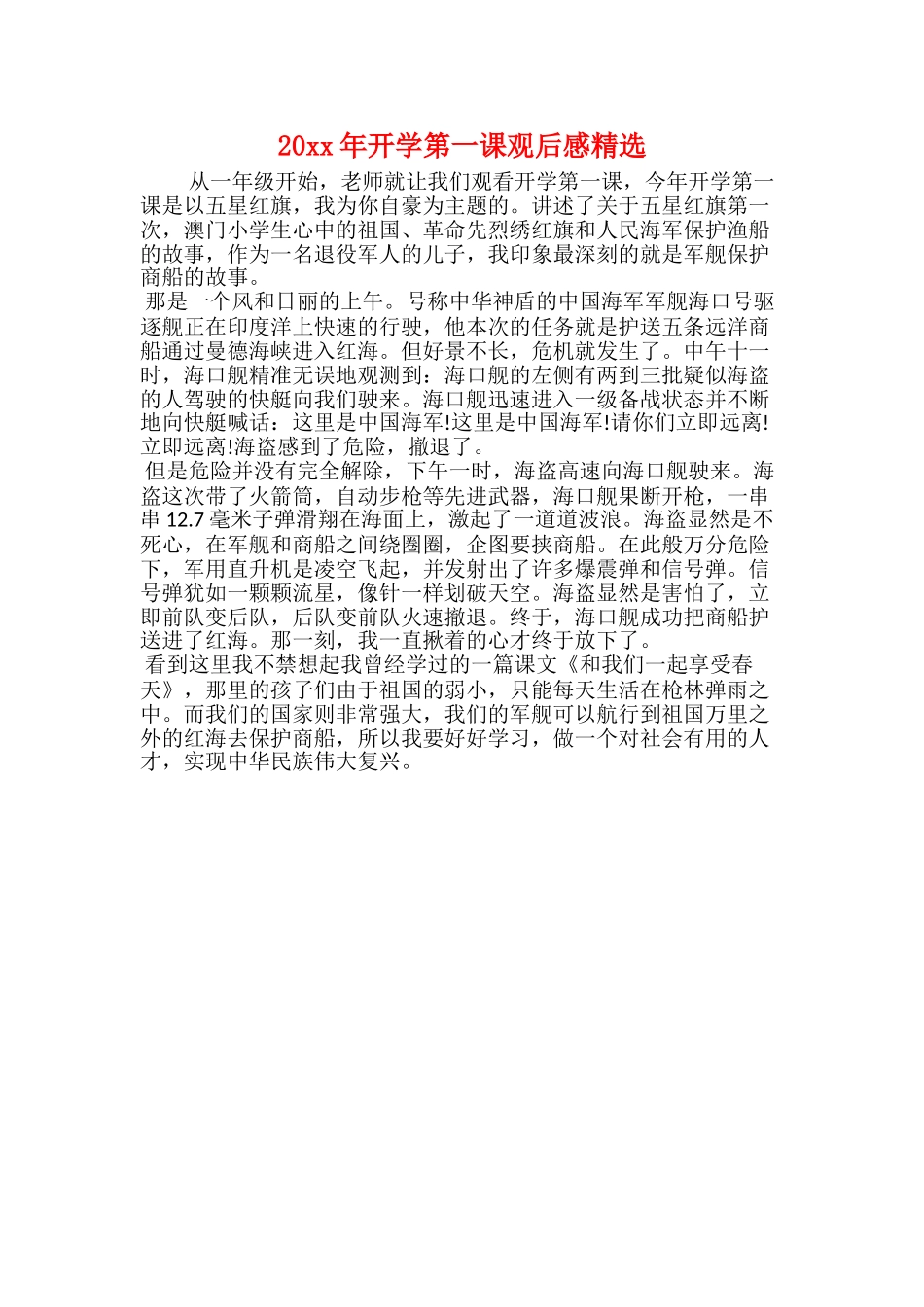 20xx 年开学第一课观后感精选

从一年级开始，老师就让我们观看开学第一课，今年开学第一课是以五星红旗，我为你自豪为主题的。讲述了关于五星红旗第一次，澳门小学生心中的祖国、革命先烈绣红旗和人民海军保护渔船的故事，作为一名退役军人的儿子，我印象最深刻的就是军舰保护商船的故事。

那是一个风和日丽的上午。号称中华神盾的中国海军军舰海口号驱逐舰正在印度洋上快速的行驶，他本次的任务就是护送五条远洋商船通过曼德海峡进入红海。但好景不长，危机就发生了。中午十一时，海口舰精准无误地观测到：海口舰的左侧有两到三批疑似海盗的人驾驶的快艇向我们驶来。海口舰迅速进入一级备战状态并不断地向快艇喊话：这里是中国海军!这里是中国海军!请你们立即远离!立即远离!海盗感到了危险，撤退了。

但是危险并没有完全解除，下午一时，海盗高速向海口舰驶来。海盗这次带了火箭筒，自动步枪等先进武器，海口舰果断开枪，一串串 12.7 毫米子弹滑翔在海面上，激起了一道道波浪。海盗显然是不死心，在军舰和商船之间绕圈圈，企图要挟商船。在此般万分危险下，军用直升机是凌空飞起，并发射出了许多爆震弹和信号弹。信号弹犹如一颗颗流星，像针一样划破天空。海盗显然是害怕了，立即前队变后队，后队变前队火速撤退。终于，海口舰成功把商船护送进了红海。那一刻，我一直揪着的心才终于放下了。

看到这里我不禁想起我曾经学过的一篇课文《和我们一起享受春天》，那里的孩子们由于祖国的弱小，只能每天生活在枪林弹雨之中。而我们的国家则非常强大，我们的军舰可以航行到祖国万里之外的红海去保护商船，所以我要好好学习，做一个对社会有用的人才，实现中华民族伟大复兴。